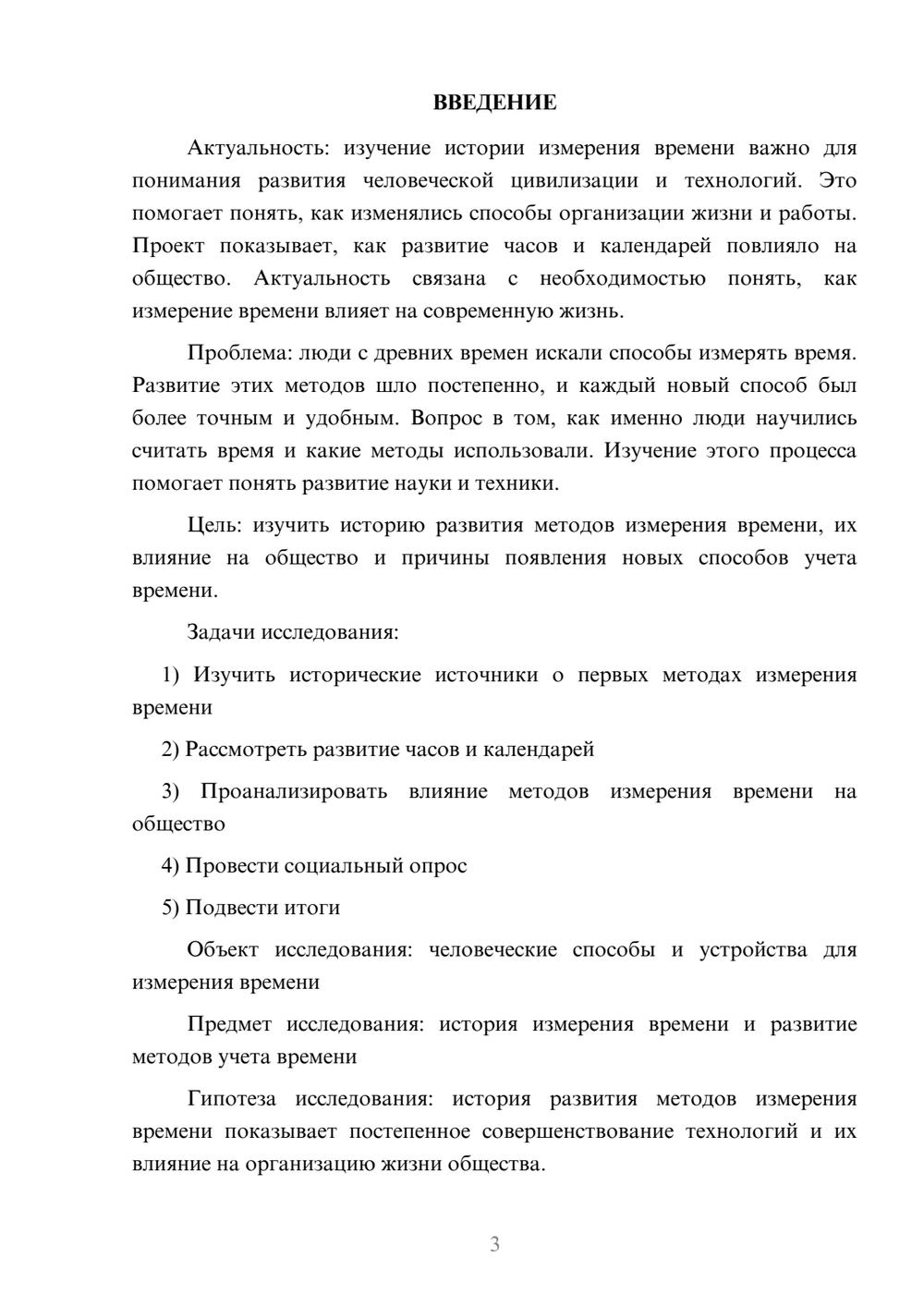 ВВЕДЕНИЕ

Актуальность: изучение истории измерения времени важно для понимания развития человеческой цивилизации и технологий. Это помогает понять, как изменялись способы организации жизни и работы. Проект показывает, как развитие часов и календарей повлияло на общество. Актуальность связана с необходимостью понять, как измерение времени влияет на современную жизнь.

Проблема: люди с древних времен искали способы измерять время. Развитие этих методов шло постепенно, и каждый новый способ был более точным и удобным. Вопрос в том, как именно люди научились считать время и какие методы использовали. Изучение этого процесса помогает понять развитие науки и техники.

Цель: изучить историю развития методов измерения времени, их влияние на общество и причины появления новых способов учета времени.

Задачи исследования:

1) Изучить исторические источники о первых методах измерения времени

2) Рассмотреть развитие часов и календарей

3) Проанализировать влияние методов измерения времени на общество

4) Провести социальный опрос

5) Подвести итоги

Объект исследования: человеческие способы и устройства для измерения времени

Предмет исследования: история измерения времени и развитие методов учета времени

Гипотеза исследования: история развития методов измерения времени показывает постепенное совершенствование технологий и их влияние на организацию жизни общества.

3